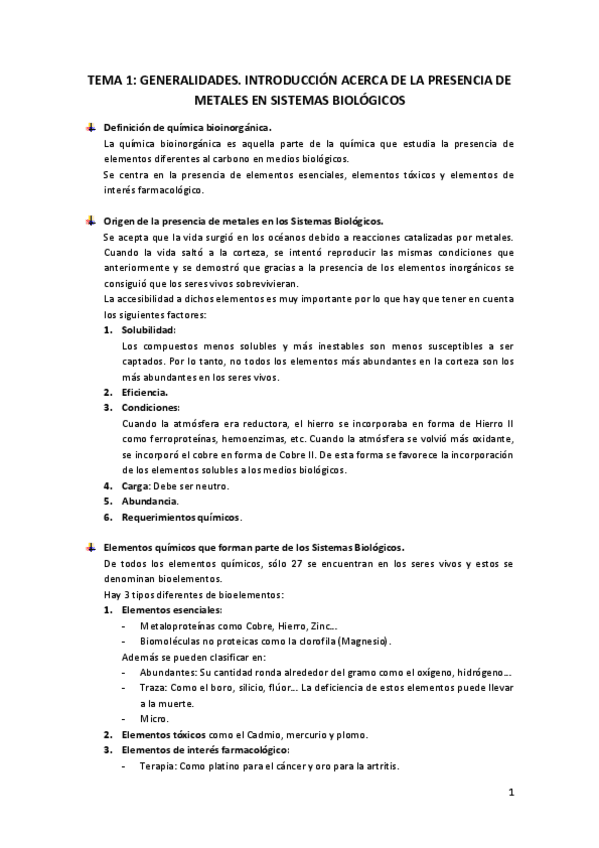 TEMA 1: GENERALIDADES. INTRODUCCIÓN ACERCA DE LA PRESENCIA DE METALES EN SISTEMAS BIOLÓGICOS

Definición de química bioinorgánica.
La química bioinorgánica es aquella parte de la química que estudia la presencia de elementos diferentes al carbono en medios biológicos.
Se centra en la presencia de elementos esenciales, elementos tóxicos y elementos de interés farmacológico.

Origen de la presencia de metales en los Sistemas Biológicos.
Se acepta que la vida surgió en los océanos debido a reacciones catalizadas por metales. Cuando la vida saltó a la corteza, se intentó reproducir las mismas condiciones que anteriormente y se demostró que gracias a la presencia de los elementos inorgánicos se consiguió que los seres vivos sobrevivieran.
La accesibilidad a dichos elementos es muy importante por lo que hay que tener en cuenta los siguientes factores:
1. Solubilidad:
Los compuestos menos solubles y más inestables son menos susceptibles a ser captados. Por lo tanto, no todos los elementos más abundantes en la corteza son los más abundantes en los seres vivos.
2. Eficiencia.
3. Condiciones:
Cuando la atmósfera era reductora, el hierro se incorporaba en forma de Hierro II como ferroproteínas, hemoenzimas, etc. Cuando la atmósfera se volvió más oxidante, se incorporó el cobre en forma de Cobre II. De esta forma se favorece la incorporación de los elementos solubles a los medios biológicos.
4. Carga: Debe ser neutro.
5. Abundancia.
6. Requerimientos químicos.

Elementos químicos que forman parte de los Sistemas Biológicos.
De todos los elementos químicos, sólo 27 se encuentran en los seres vivos y estos se denominan bioelementos.
Hay 3 tipos diferentes de bioelementos:
1. Elementos esenciales:
- Metaloproteínas como Cobre, Hierro, Zinc...
- Biomoléculas no proteicas como la clorofila (Magnesio).
Además se pueden clasificar en:
- Abundantes: Su cantidad ronda alrededor del gramo como el oxígeno, hidrógeno...
- Traza: Como el boro, silicio, flúor... La deficiencia de estos elementos puede llevar a la muerte.
- Micro.
2. Elementos tóxicos como el Cadmio, mercurio y plomo.
3. Elementos de interés farmacológico:
- Terapia: Como platino para el cáncer y oro para la artritis.

1